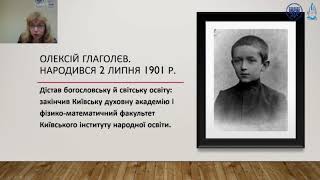 ОЛЕКСІЙ ГЛАГОЛЄВ.
НАРОДИВСЯ 2 ЛИПНЯ 1901 Р.

Дістав богословську й світську освіту: закінчив Київську духовну академію і фізико-математичний факультет Київського інституту народної освіти.